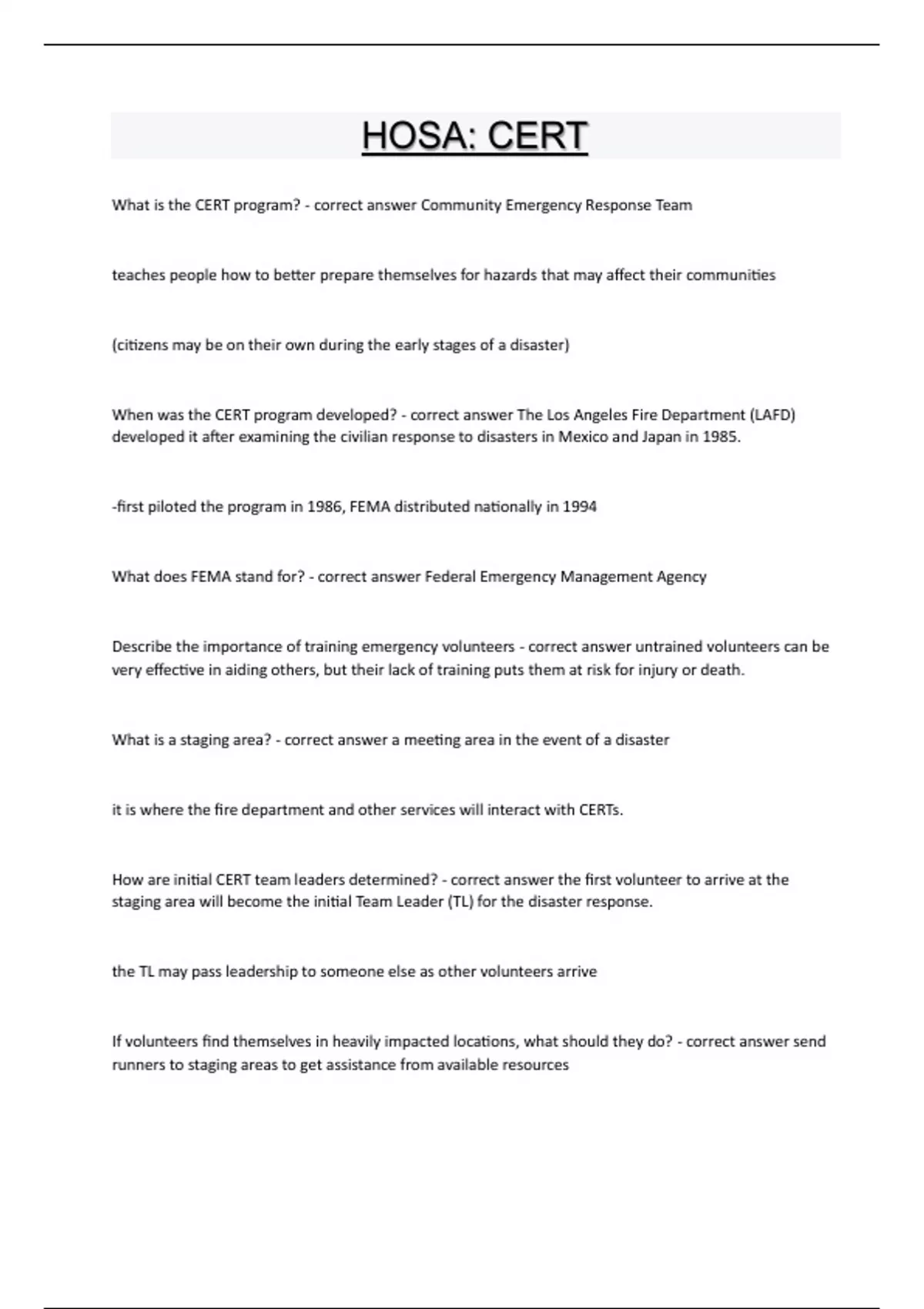 HOSA: CERT

What is the CERT program? - correct answer Community Emergency Response Team

teaches people how to better prepare themselves for hazards that may affect their communities

(citizens may be on their own during the early stages of a disaster)

When was the CERT program developed? - correct answer The Los Angeles Fire Department (LAFD) developed it after examining the civilian response to disasters in Mexico and Japan in 1985.

-first piloted the program in 1986, FEMA distributed nationally in 1994

What does FEMA stand for? - correct answer Federal Emergency Management Agency

Describe the importance of training emergency volunteers - correct answer untrained volunteers can be very effective in aiding others, but their lack of training puts them at risk for injury or death.

What is a staging area? - correct answer a meeting area in the event of a disaster

it is where the fire department and other services will interact with CERTs.

How are initial CERT team leaders determined? - correct answer the first volunteer to arrive at the staging area will become the initial Team Leader (TL) for the disaster response.

the TL may pass leadership to someone else as other volunteers arrive

If volunteers find themselves in heavily impacted locations, what should they do? - correct answer send runners to staging areas to get assistance from available resources